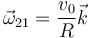 $\vec{\omega}_{21} = \frac{v_0}{R}\vec{k}$